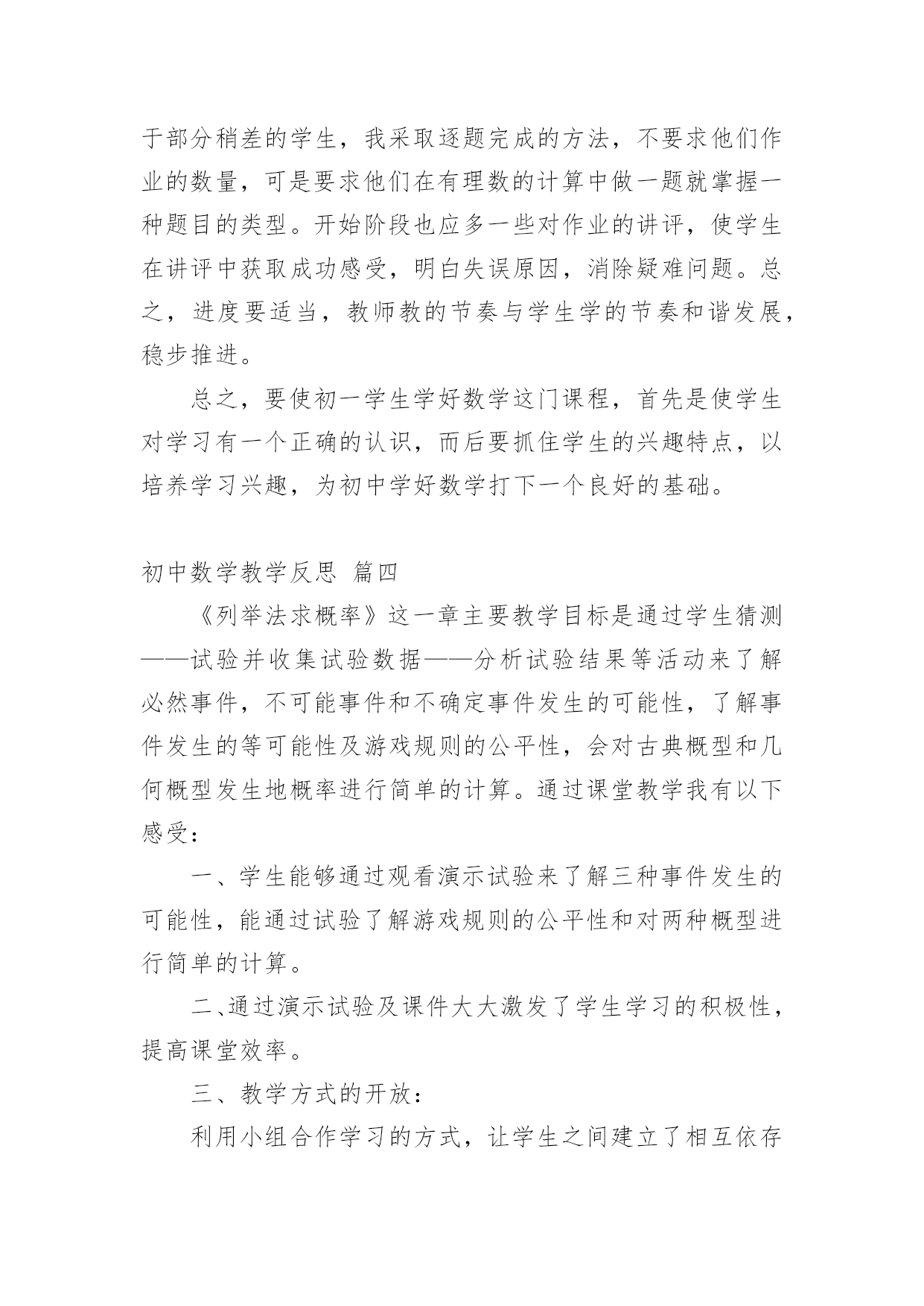 于部分稍差的学生，我采取逐题完成的方法，不要求他们作业的数量，可是要求他们在有理数的计算中做一题就掌握一种题目的类型。开始阶段也应多一些对作业的讲评，使学生在讲评中获取成功感受，明白失误原因，消除疑难问题。总之，进度要适当，教师教的节奏与学生学的节奏和谐发展，稳步推进。

总之，要使初一学生学好数学这门课程，首先是使学生对学习有一个正确的认识，而后要抓住学生的兴趣特点，以培养学习兴趣，为初中学好数学打下一个良好的基础。

初中数学教学反思 篇四

《列举法求概率》这一章主要教学目标是通过学生猜测——试验并收集试验数据——分析试验结果等活动来了解必然事件，不可能事件和不确定事件发生的可能性，了解事件发生的等可能性及游戏规则的公平性，会对古典概型和几何概型发生地概率进行简单的计算。通过课堂教学我有以下感受：

一、学生能够通过观看演示试验来了解三种事件发生的可能性，能通过试验了解游戏规则的公平性和对两种概型进行简单的计算。

二、通过演示试验及课件大大激发了学生学习的积极性，提高课堂效率。

三、教学方式的开放：

利用小组合作学习的方式，让学生之间建立了相互依存